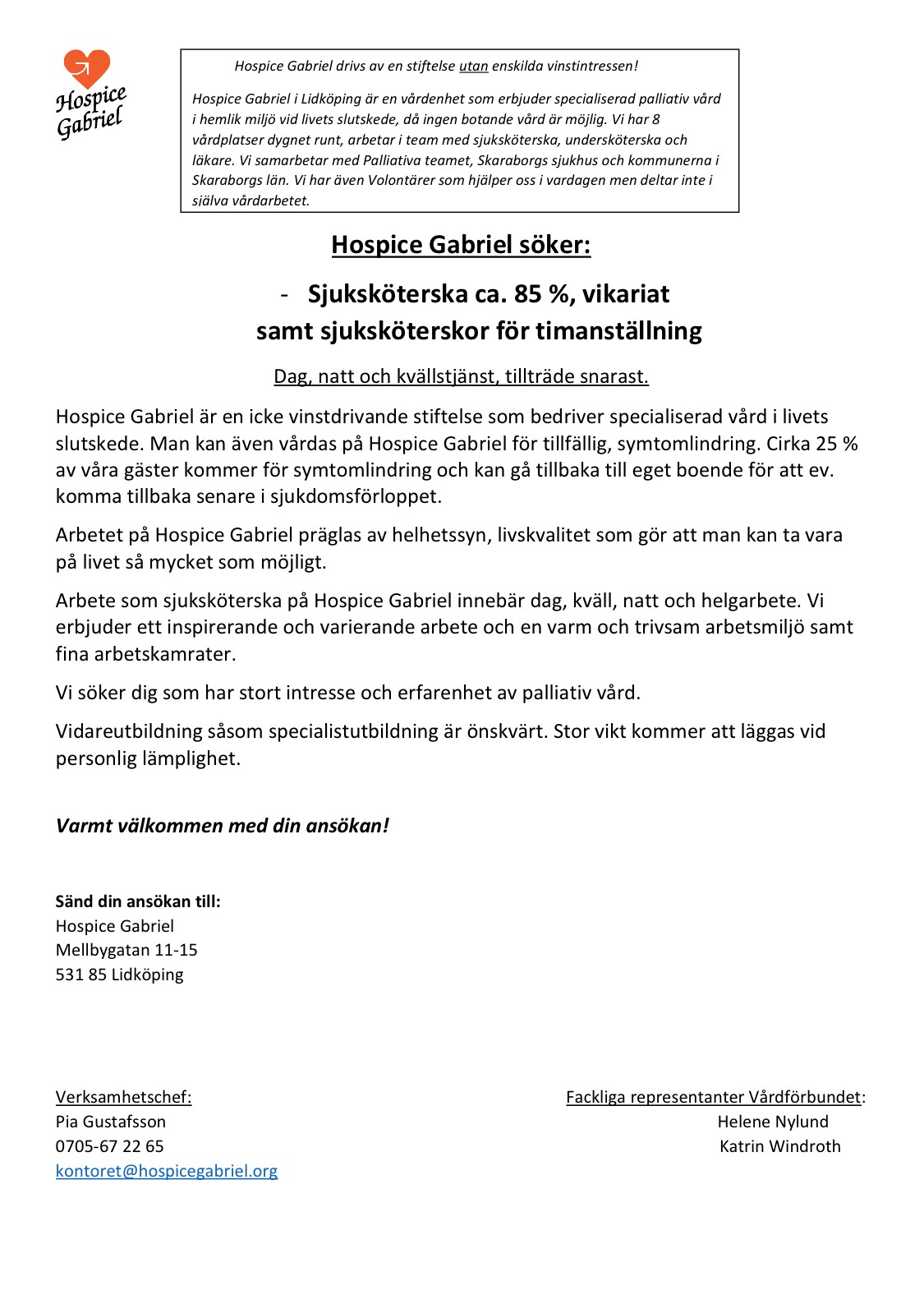 Hospice Gabriel

Hospice Gabriel drivs av en stiftelse utan enskilda vinstintressen!

Hospice Gabriel i Lidköping är en vårdenhet som erbjuder specialiserad palliativ vård i hemlik miljö vid livets slutskede, då ingen botande vård är möjlig. Vi har 8 vårdplatser dygnet runt, arbetar i team med sjuksköterska, undersköterska och läkare. Vi samarbetar med Palliativa teamet, Skaraborgs sjukhus och kommunerna i Skaraborgs län. Vi har även Volontärer som hjälper oss i vardagen men deltar inte i själva vårdarbetet.

Hospice Gabriel söker:

- Sjuksköterska ca. 85 %, vikariat samt sjuksköterskor för timanställning

Dag, natt och kvällstjänst, tillträde snarast.

Hospice Gabriel är en icke vinstdrivande stiftelse som bedriver specialiserad vård i livets slutskede. Man kan även vårdas på Hospice Gabriel för tillfällig, symtomlindring. Cirka 25 % av våra gäster kommer för symtomlindring och kan gå tillbaka till eget boende för att ev. komma tillbaka senare i sjukdomsförloppet.

Arbetet på Hospice Gabriel präglas av helhetssyn, livskvalitet som gör att man kan ta vara på livet så mycket som möjligt.

Arbete som sjuksköterska på Hospice Gabriel innebär dag, kväll, natt och helgarbete. Vi erbjuder ett inspirerande och varierande arbete och en varm och trivsam arbetsmiljö samt fina arbetskamrater.

Vi söker dig som har stort intresse och erfarenhet av palliativ vård.

Vidareutbildning såsom specialistutbildning är önskvärt. Stor vikt kommer att läggas vid personlig lämplighet.

Varmt välkommen med din ansökan!

Sänd din ansökan till:
Hospice Gabriel
Mellbygatan 11-15
531 85 Lidköping

Verksamhetschef:
Pia Gustafsson
0705-67 22 65
kontoret@hospicegabriel.org

Fackliga representanter Vårdförbundet:
Helene Nylund
Katrin Windroth